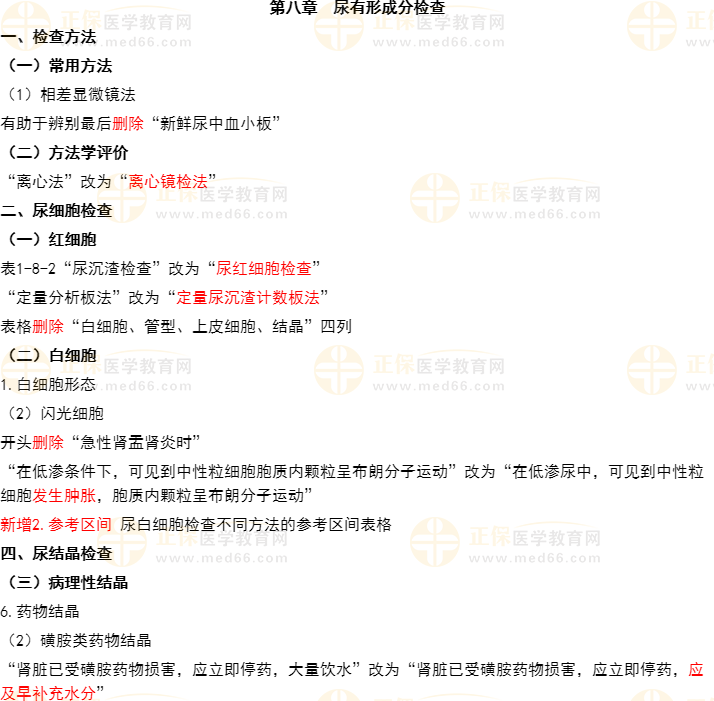 第八章 尿有形成分检查

一、检查方法

（一）常用方法

（1）相差显微镜法

有助于辨别最后删除“新鲜尿中血小板”

（二）方法学评价

“离心法”改为“离心镜检法”

二、尿细胞检查

（一）红细胞

表1-8-2“尿沉渣检查”改为“尿红细胞检查”

“定量分析板法”改为“定量尿沉渣计数板法”

表格删除“白细胞、管型、上皮细胞、结晶”四列

（二）白细胞

1.白细胞形态

（2）闪光细胞

开头删除“急性肾盂肾炎时”

“在低渗条件下，可见到中性粒细胞胞质内颗粒呈布朗分子运动”改为“在低渗尿中，可见到中性粒细胞发生肿胀，胞质内颗粒呈布朗分子运动”

新增2.参考区间 尿白细胞检查不同方法的参考区间表格

四、尿结晶检查

（三）病理性结晶

6.药物结晶

（2）磺胺类药物结晶

“肾脏已受磺胺药物损害，应立即停药，大量饮水”改为“肾脏已受磺胺药物损害，应立即停药，应及早补充水分”

正保医学教育网 www.med66.com